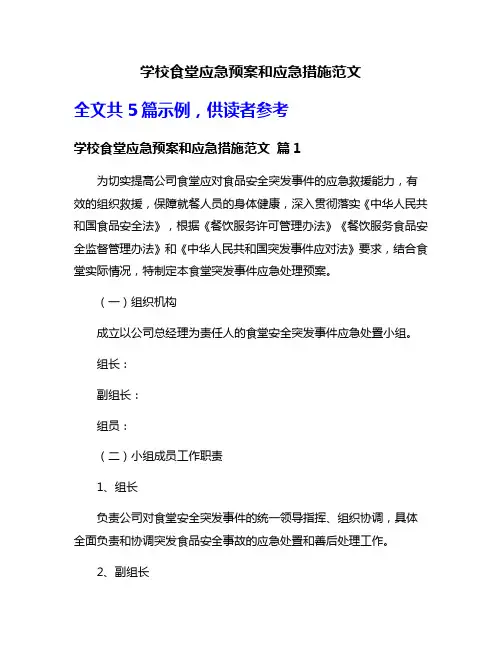 学校食堂应急预案和应急措施范文

全文共 5 篇示例，供读者参考

学校食堂应急预案和应急措施范文 篇 1

为切实提高公司食堂应对食品安全突发事件的应急救援能力，有效的组织救援，保障就餐人员的身体健康，深入贯彻落实《中华人民共和国食品安全法》，根据《餐饮服务许可管理办法》《餐饮服务食品安全监督管理办法》和《中华人民共和国突发事件应对法》要求，结合食堂实际情况，特制定本食堂突发事件应急处理预案。

（一）组织机构

成立以公司总经理为责任人的食堂安全突发事件应急处置小组。

组长：

副组长：

组员：

（二）小组成员工作职责

1、组长

负责公司对食堂安全突发事件的统一领导指挥、组织协调，具体全面负责和协调突发食品安全事故的应急处置和善后处理工作。

2、副组长